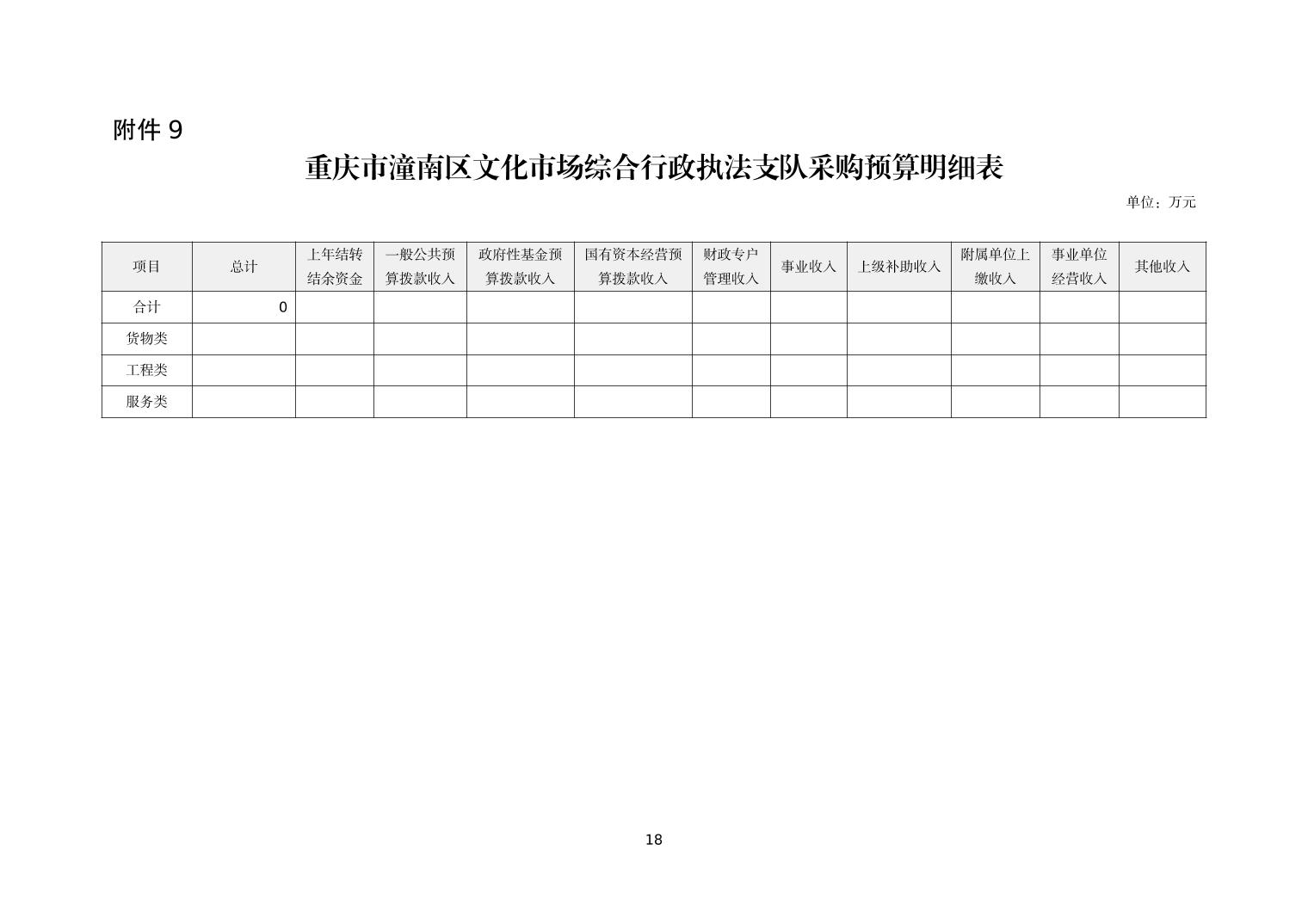 附件 9

重庆市潼南区文化市场综合行政执法支队采购预算明细表

单位：万元

| 项目 | 总计 | 上年结转结余资金 | 一般公共预算拨款收入 | 政府性基金预算拨款收入 | 国有资本经营预算拨款收入 | 财政专户管理收入 | 事业收入 | 上级补助收入 | 附属单位上缴收入 | 事业单位经营收入 | 其他收入 |
|---|---|---|---|---|---|---|---|---|---|---|---|
| 合计 | 0 | | | | | | | | | | |
| 货物类 | | | | | | | | | | | |
| 工程类 | | | | | | | | | | | |
| 服务类 | | | | | | | | | | | |

18